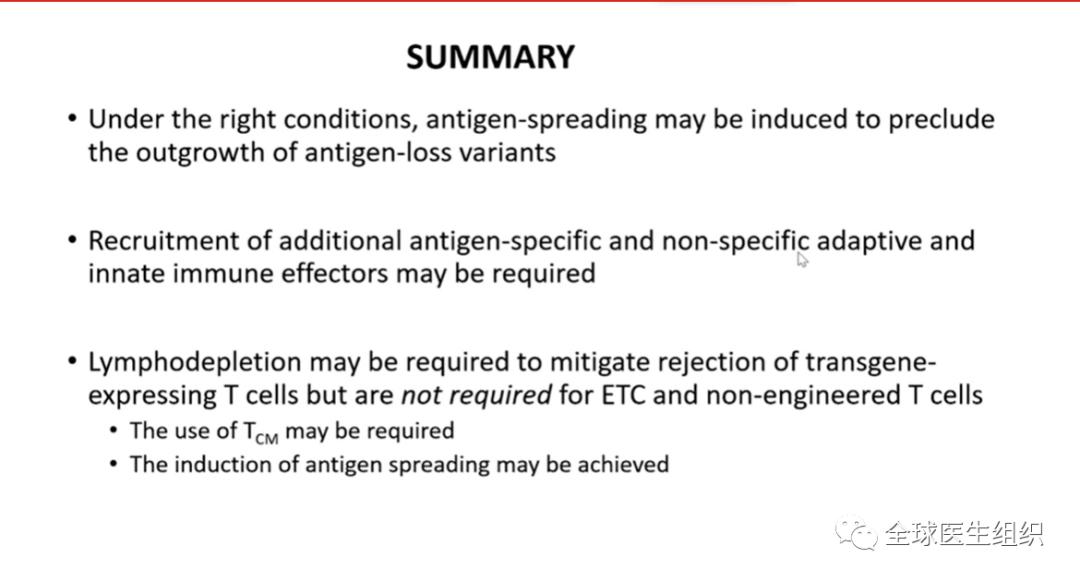 SUMMARY

• Under the right conditions, antigen-spreading may be induced to preclude the outgrowth of antigen-loss variants

• Recruitment of additional antigen-specific and non-specific adaptive and innate immune effectors may be required

• Lymphodepletion may be required to mitigate rejection of transgene-expressing T cells but are not required for ETC and non-engineered T cells
  • The use of $T_{CM}$ may be required
  • The induction of antigen spreading may be achieved

全球医生组织